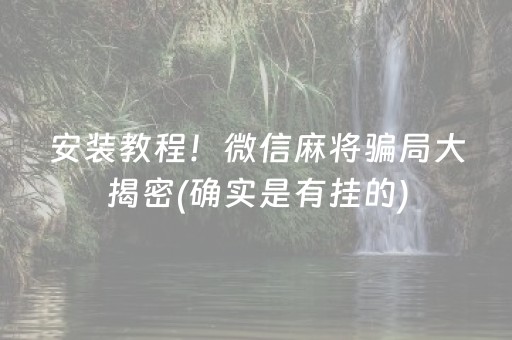 安装教程！微信麻将骗局大揭密(确实是有挂的)